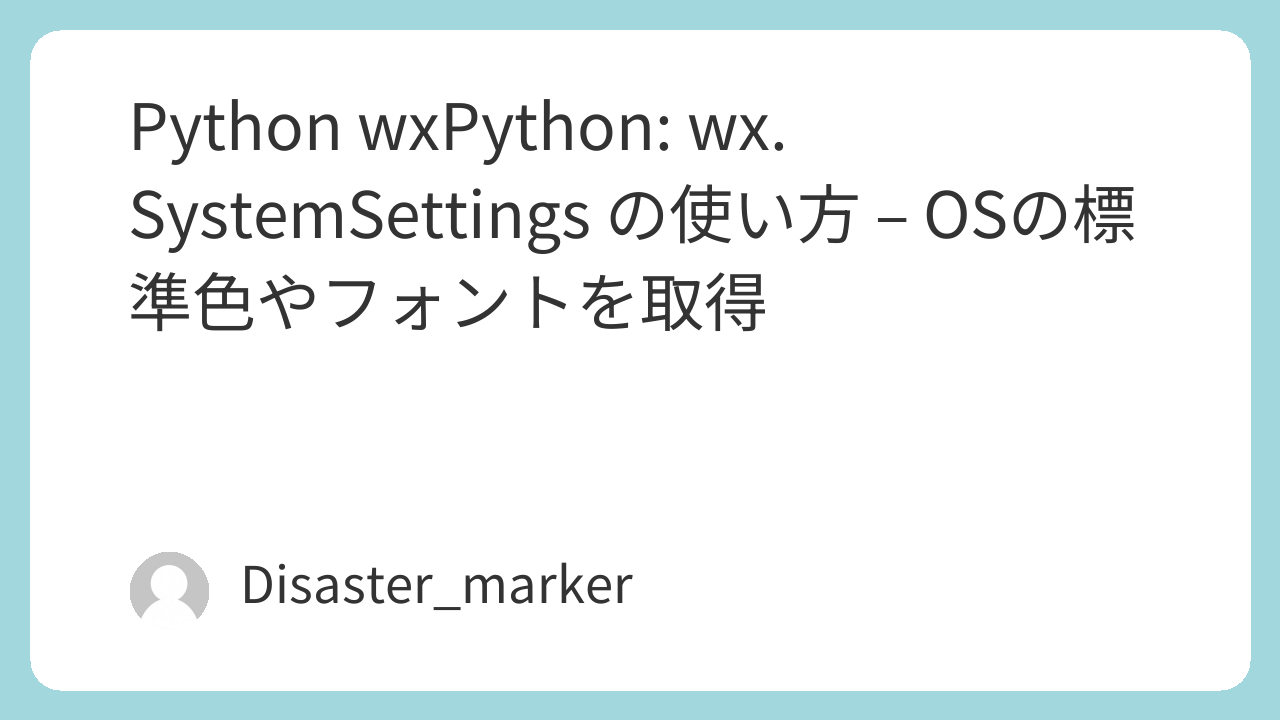 Python wxPython: wx.SystemSettings の使い方 – OSの標準色やフォントを取得

Disaster_marker